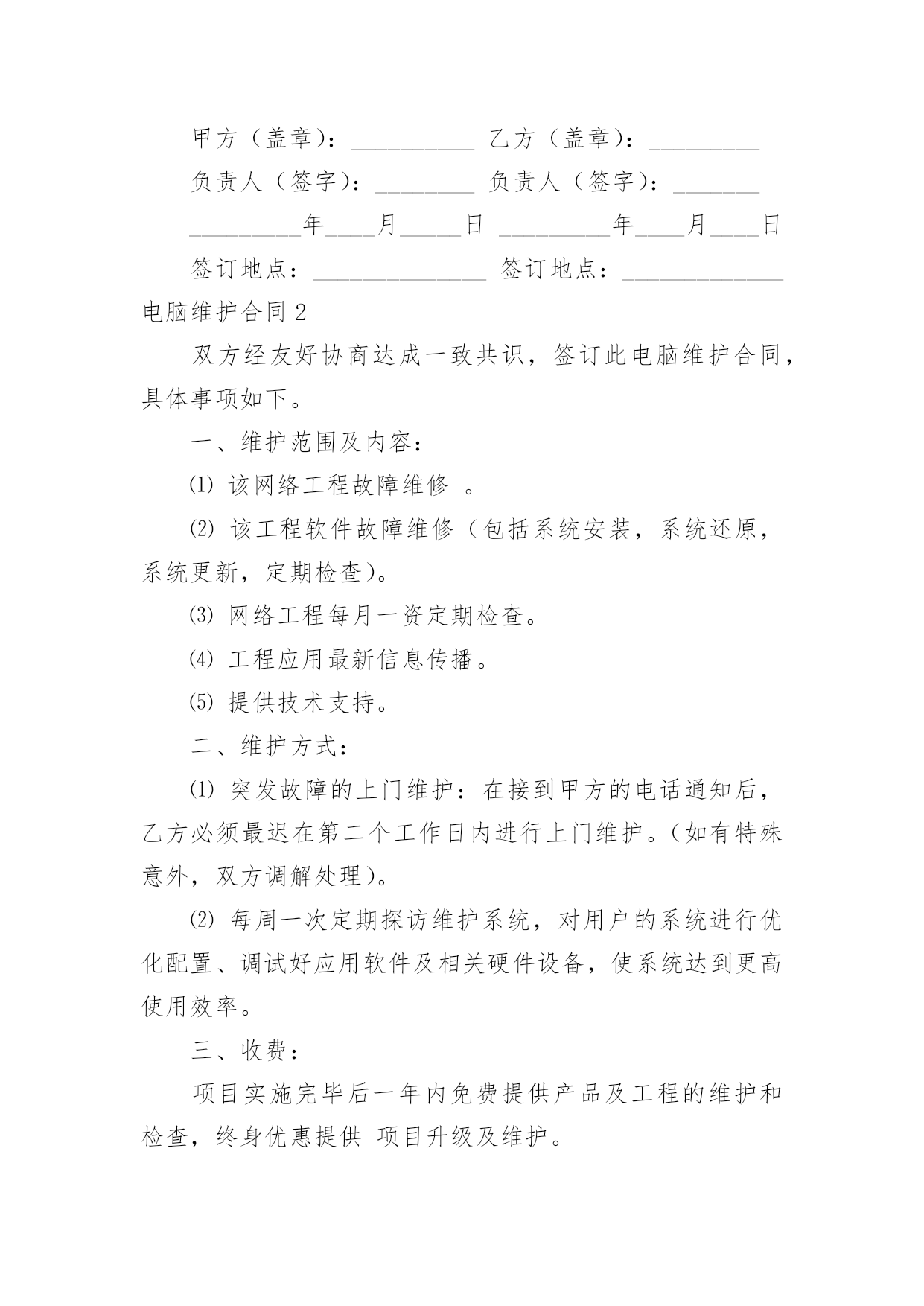 甲方（盖章）：__________ 乙方（盖章）：_________

负责人（签字）：________ 负责人（签字）：_______

_________年____月_____日 _________年____月____日

签订地点：______________ 签订地点：_____________

电脑维护合同 2

双方经友好协商达成一致共识，签订此电脑维护合同，具体事项如下。

一、维护范围及内容：

⑴ 该网络工程故障维修 。

⑵ 该工程软件故障维修（包括系统安装，系统还原，系统更新，定期检查）。

⑶ 网络工程每月一资定期检查。

⑷ 工程应用最新信息传播。

⑸ 提供技术支持。

二、维护方式：

⑴ 突发故障的上门维护：在接到甲方的电话通知后，乙方必须最迟在第二个工作日内进行上门维护。（如有特殊意外，双方调解处理）。

⑵ 每周一次定期探访维护系统，对用户的系统进行优化配置、调试好应用软件及相关硬件设备，使系统达到更高使用效率。

三、收费：

项目实施完毕后一年内免费提供产品及工程的维护和检查，终身优惠提供 项目升级及维护。